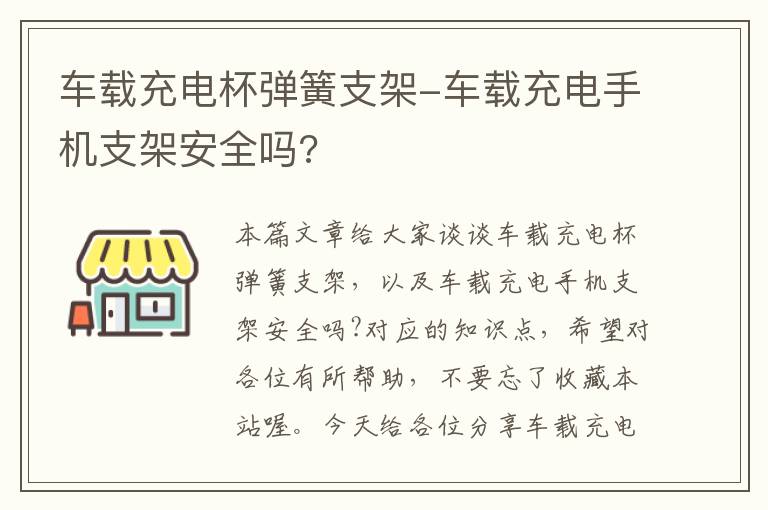 车载充电杯弹簧支架-车载充电手机支架安全吗?

本篇文章给大家谈谈车载充电杯弹簧支架，以及车载充电手机支架安全吗?对应的知识点，希望对各位有所帮助，不要忘了收藏本站喔。今天给各位分享车载充电